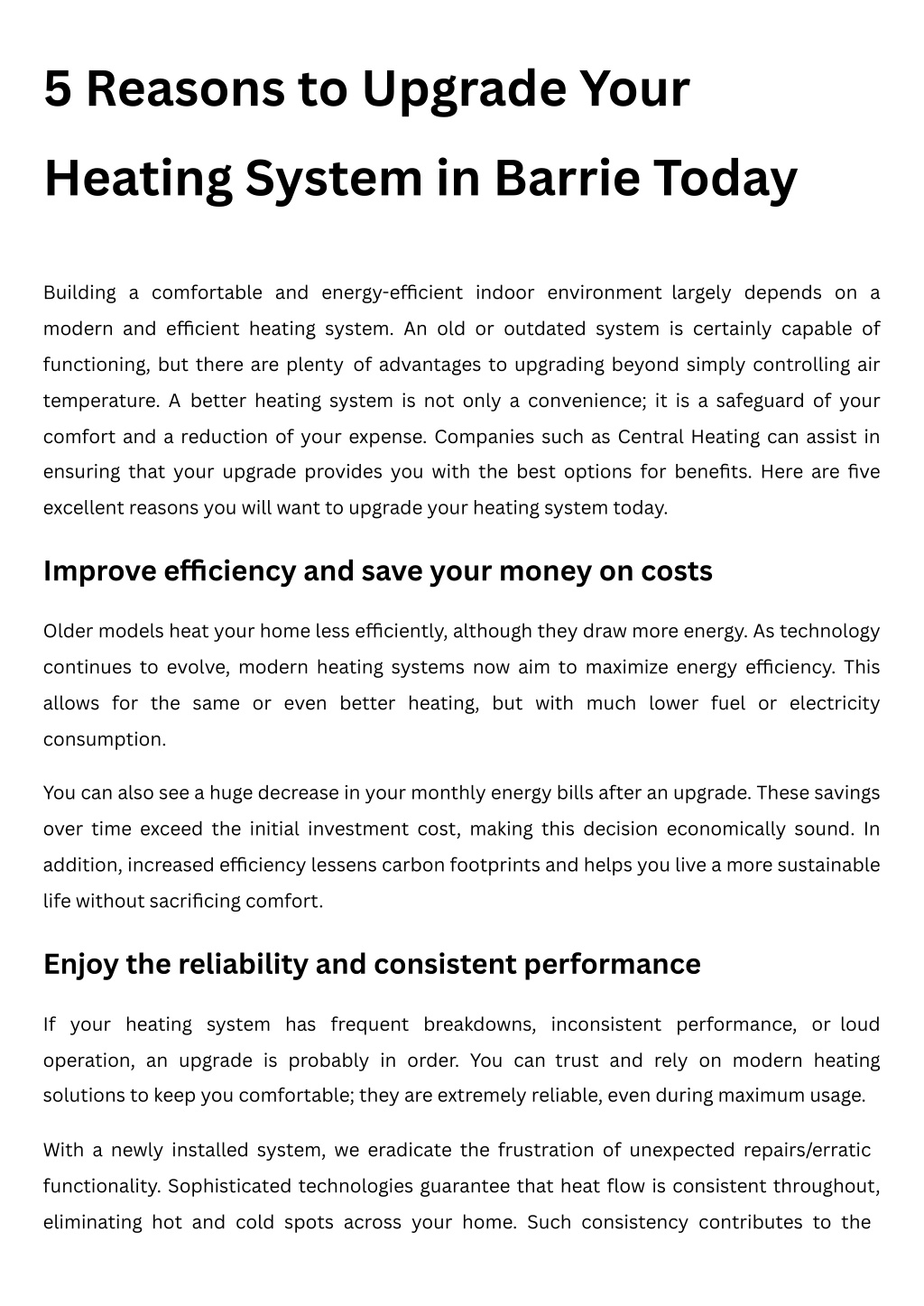 5 Reasons to Upgrade Your Heating System in Barrie Today

Building a comfortable and energy-efficient indoor environment largely depends on a modern and efficient heating system. An old or outdated system is certainly capable of functioning, but there are plenty of advantages to upgrading beyond simply controlling air temperature. A better heating system is not only a convenience; it is a safeguard of your comfort and a reduction of your expense. Companies such as Central Heating can assist in ensuring that your upgrade provides you with the best options for benefits. Here are five excellent reasons you will want to upgrade your heating system today.

Improve efficiency and save your money on costs

Older models heat your home less efficiently, although they draw more energy. As technology continues to evolve, modern heating systems now aim to maximize energy efficiency. This allows for the same or even better heating, but with much lower fuel or electricity consumption.

You can also see a huge decrease in your monthly energy bills after an upgrade. These savings over time exceed the initial investment cost, making this decision economically sound. In addition, increased efficiency lessens carbon footprints and helps you live a more sustainable life without sacrificing comfort.

Enjoy the reliability and consistent performance

If your heating system has frequent breakdowns, inconsistent performance, or loud operation, an upgrade is probably in order. You can trust and rely on modern heating solutions to keep you comfortable; they are extremely reliable, even during maximum usage.

With a newly installed system, we eradicate the frustration of unexpected repairs/erratic functionality. Sophisticated technologies guarantee that heat flow is consistent throughout, eliminating hot and cold spots across your home. Such consistency contributes to the